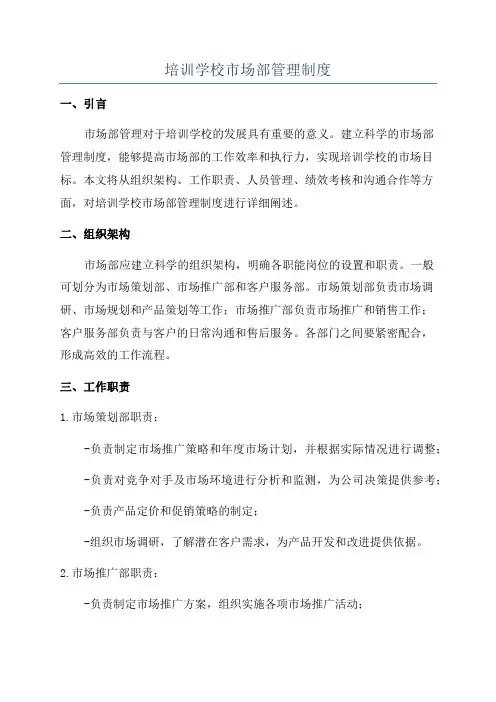 培训学校市场部管理制度

一、引言

市场部管理对于培训学校的发展具有重要的意义。建立科学的市场部管理制度，能够提高市场部的工作效率和执行力，实现培训学校的市场目标。本文将从组织架构、工作职责、人员管理、绩效考核和沟通合作等方面，对培训学校市场部管理制度进行详细阐述。

二、组织架构

市场部应建立科学的组织架构，明确各职能岗位的设置和职责。一般可划分为市场策划部、市场推广部和客户服务部。市场策划部负责市场调研、市场规划和产品策划等工作；市场推广部负责市场推广和销售工作；客户服务部负责与客户的日常沟通和售后服务。各部门之间要紧密配合，形成高效的工作流程。

三、工作职责

1.市场策划部职责：

-负责制定市场推广策略和年度市场计划，并根据实际情况进行调整；

-负责对竞争对手及市场环境进行分析和监测，为公司决策提供参考；

-负责产品定价和促销策略的制定；

-组织市场调研，了解潜在客户需求，为产品开发和改进提供依据。

2.市场推广部职责：

-负责制定市场推广方案，组织实施各项市场推广活动；